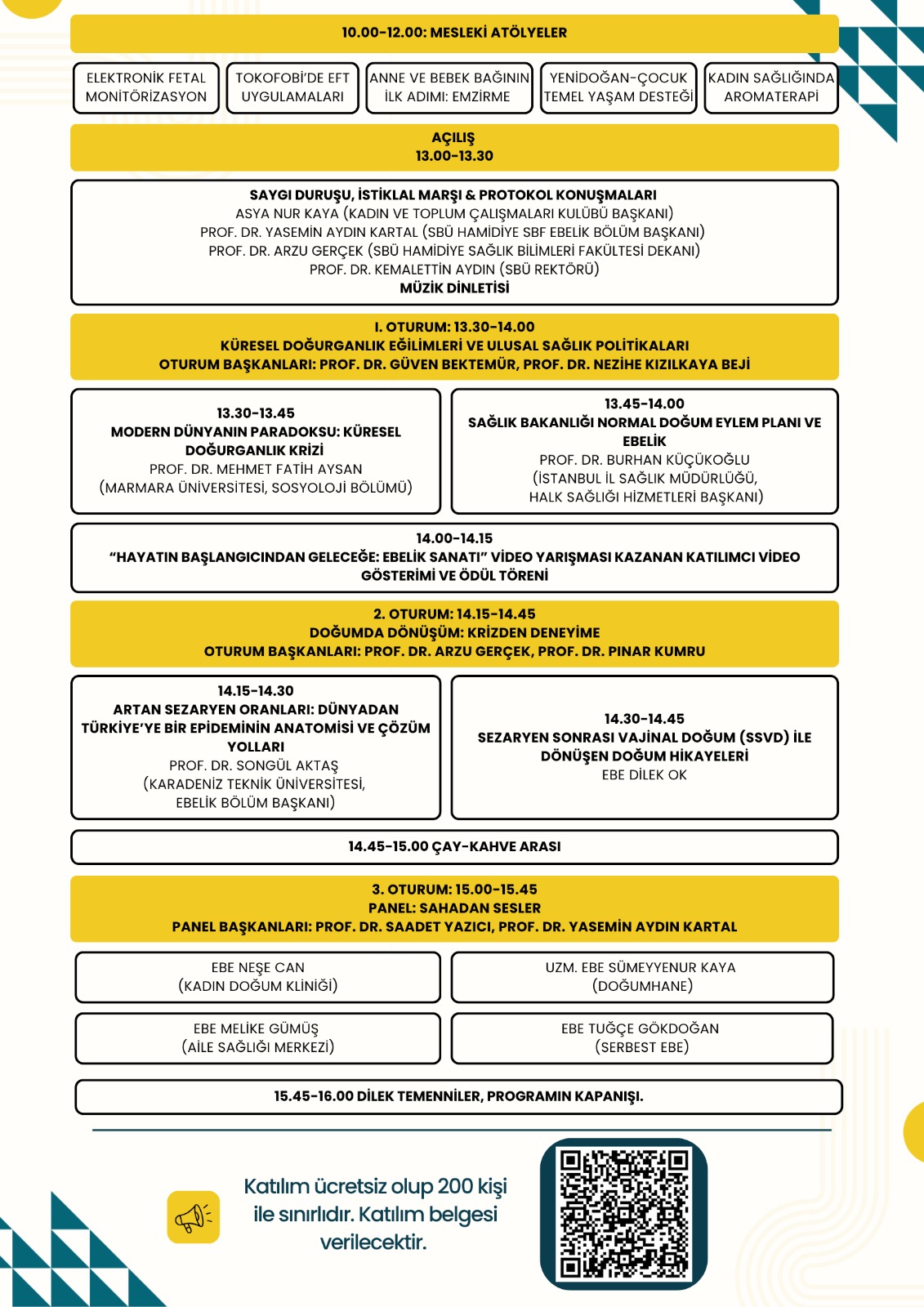 10.00-12.00: MESLEKİ ATÖLYELER

ELEKTRONİK FETAL MONİTÖRİZASYON

TOKOFOBİ'DE EFT UYGULAMALARI

ANNE VE BEBEK BAĞININ İLK ADIMI: EMZİRME

YENİDOĞAN-ÇOCUK TEMEL YAŞAM DESTEĞİ

KADIN SAĞLIĞINDA AROMATERAPİ

AÇILIŞ
13.00-13.30

SAYGI DURUŞU, İSTİKLAL MARŞI & PROTOKOL KONUŞMALARI
ASYA NUR KAYA (KADIN VE TOPLUM ÇALIŞMALARI KULÜBÜ BAŞKANI)
PROF. DR. YASEMİN AYDIN KARTAL (SBÜ HAMİDİYE SBF EBELİK BÖLÜM BAŞKANI)
PROF. DR. ARZU GERÇEK (SBÜ HAMİDİYE SAĞLIK BİLİMLERİ FAKÜLTESİ DEKANI)
PROF. DR. KEMALETTİN AYDIN (SBÜ REKTÖRÜ)
MÜZİK DİNLETİSİ

I. OTURUM: 13.30-14.00
KÜRESEL DOĞURGANLIK EĞİLİMLERİ VE ULUSAL SAĞLIK POLİTİKALARI
OTURUM BAŞKANLARI: PROF. DR. GÜVEN BEKTEMÜR, PROF. DR. NEZİHE KIZILKAYA BEJİ

13.30-13.45
MODERN DÜNYANIN PARADOKSU: KÜRESEL DOĞURGANLIK KRİZİ
PROF. DR. MEHMET FATİH AYSAN
(MARMARA ÜNİVERSİTESİ, SOSYOLOJİ BÖLÜMÜ)

13.45-14.00
SAĞLIK BAKANLIĞI NORMAL DOĞUM EYLEM PLANI VE EBELİK
PROF. DR. BURHAN KÜÇÜKOĞLU
(İSTANBUL İL SAĞLIK MÜDÜRLÜĞÜ, HALK SAĞLIĞI HİZMETLERİ BAŞKANI)

14.00-14.15
"HAYATIN BAŞLANGICINDAN GELECEĞE: EBELİK SANATI" VİDEO YARIŞMASI KAZANAN KATILIMCI VİDEO GÖSTERİMİ VE ÖDÜL TÖRENİ

2. OTURUM: 14.15-14.45
DOĞUMDA DÖNÜŞÜM: KRİZDEN DENEYİME
OTURUM BAŞKANLARI: PROF. DR. ARZU GERÇEK, PROF. DR. PINAR KUMRU

14.15-14.30
ARTAN SEZARYEN ORANLARI: DÜNYADAN TÜRKİYE'YE BİR EPİDEMİNİN ANATOMİSİ VE ÇÖZÜM YOLLARI
PROF. DR. SONGÜL AKTAŞ
(KARADENİZ TEKNİK ÜNİVERSİTESİ, EBELİK BÖLÜM BAŞKANI)

14.30-14.45
SEZARYEN SONRASI VAJİNAL DOĞUM (SSVD) İLE DÖNÜŞEN DOĞUM HİKAYELERİ
EBE DİLEK OK

14.45-15.00 ÇAY-KAHVE ARASI

3. OTURUM: 15.00-15.45
PANEL: SAHADAN SESLER
PANEL BAŞKANLARI: PROF. DR. SAADET YAZICI, PROF. DR. YASEMİN AYDIN KARTAL

EBE NEŞE CAN
(KADIN DOĞUM KLİNİĞİ)

UZM. EBE SÜMEYYENUR KAYA
(DOĞUMHANE)

EBE MELİKE GÜMÜŞ
(AİLE SAĞLIĞI MERKEZİ)

EBE TUĞÇE GÖKDOĞAN
(SERBEST EBE)

15.45-16.00 DİLEK TEMENNİLER, PROGRAMIN KAPANIŞI.

Katılım ücretsiz olup 200 kişi ile sınırlıdır. Katılım belgesi verilecektir.